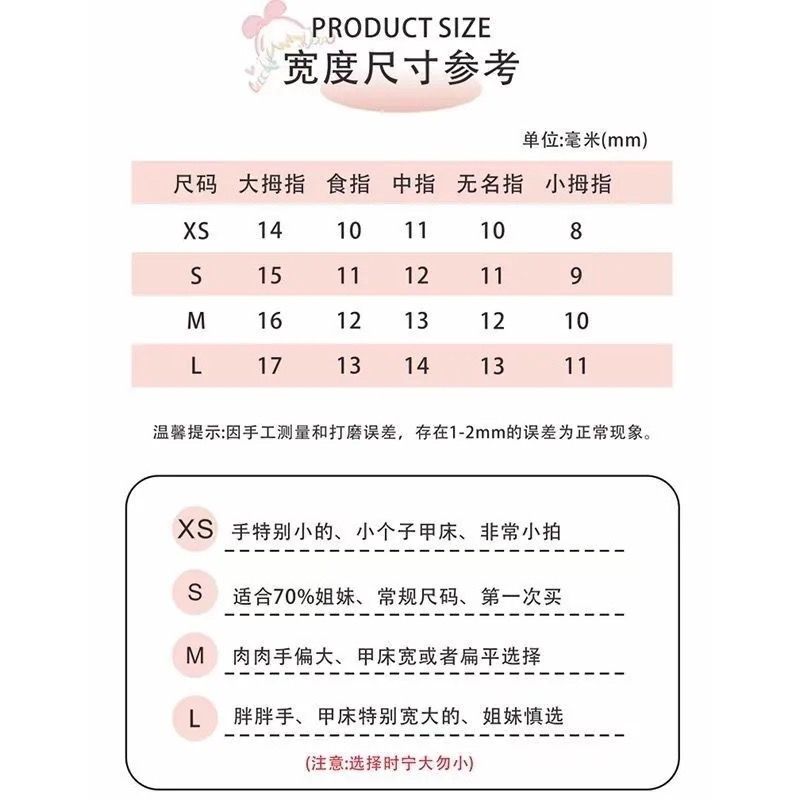 PRODUCT SIZE
宽度尺寸参考

单位:毫米(mm)

| 尺码 | 大拇指 | 食指 | 中指 | 无名指 | 小拇指 |
|---|---|---|---|---|---|
| XS | 14 | 10 | 11 | 10 | 8 |
| S | 15 | 11 | 12 | 11 | 9 |
| M | 16 | 12 | 13 | 12 | 10 |
| L | 17 | 13 | 14 | 13 | 11 |

温馨提示:因手工测量和打磨误差，存在1-2mm的误差为正常现象。

XS 手特别小的、小个子甲床、非常小拍

S 适合70%姐妹、常规尺码、第一次买

M 肉肉手偏大、甲床宽或者扁平选择

L 胖胖手、甲床特别宽大的、姐妹慎选

(注意:选择时宁大勿小)